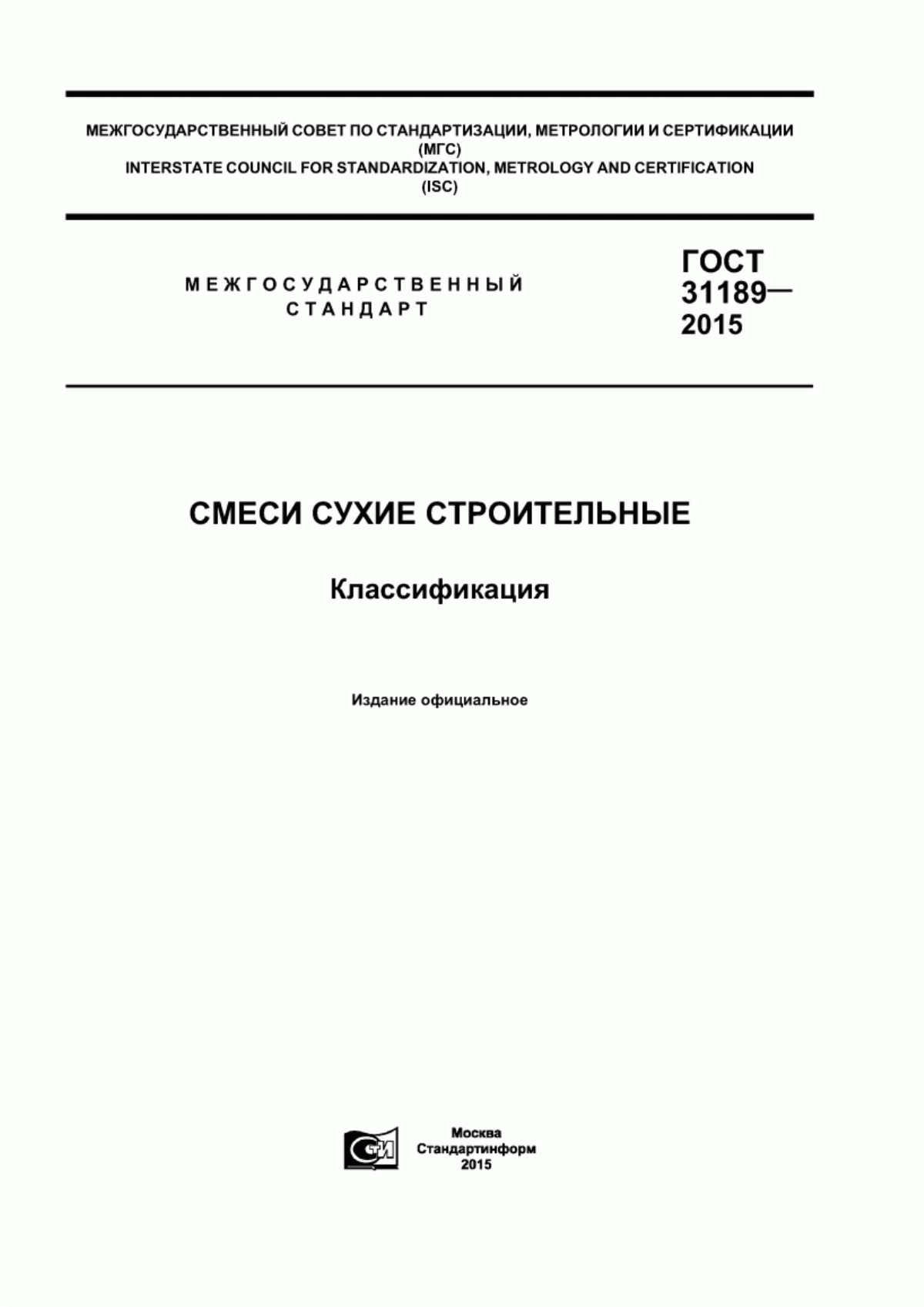 МЕЖГОСУДАРСТВЕННЫЙ СОВЕТ ПО СТАНДАРТИЗАЦИИ, МЕТРОЛОГИИ И СЕРТИФИКАЦИИ (МГС)
INTERSTATE COUNCIL FOR STANDARDIZATION, METROLOGY AND CERTIFICATION (ISC)

МЕЖГОСУДАРСТВЕННЫЙ СТАНДАРТ

ГОСТ 31189— 2015

СМЕСИ СУХИЕ СТРОИТЕЛЬНЫЕ

Классификация

Издание официальное

СТИ

Москва
Стандартинформ
2015